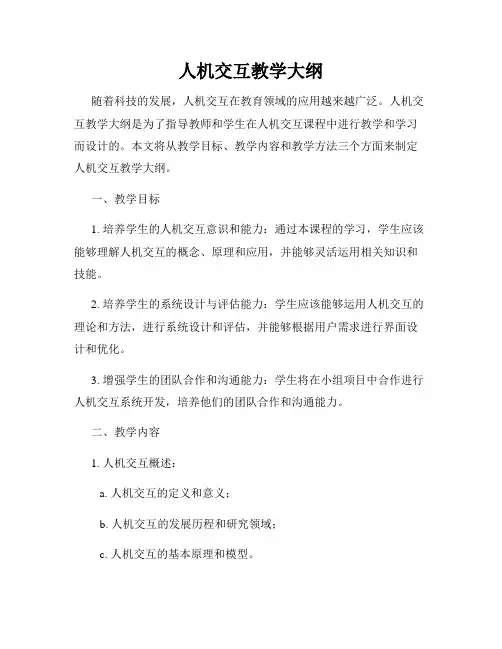 人机交互教学大纲

随着科技的发展，人机交互在教育领域的应用越来越广泛。人机交互教学大纲是为了指导教师和学生在人机交互课程中进行教学和学习而设计的。本文将从教学目标、教学内容和教学方法三个方面来制定人机交互教学大纲。

一、教学目标

1. 培养学生的人机交互意识和能力：通过本课程的学习，学生应该能够理解人机交互的概念、原理和应用，并能够灵活运用相关知识和技能。

2. 培养学生的系统设计与评估能力：学生应该能够运用人机交互的理论和方法，进行系统设计和评估，并能够根据用户需求进行界面设计和优化。

3. 增强学生的团队合作和沟通能力：学生将在小组项目中合作进行人机交互系统开发，培养他们的团队合作和沟通能力。

二、教学内容

1. 人机交互概述：

a. 人机交互的定义和意义；

b. 人机交互的发展历程和研究领域；

c. 人机交互的基本原理和模型。